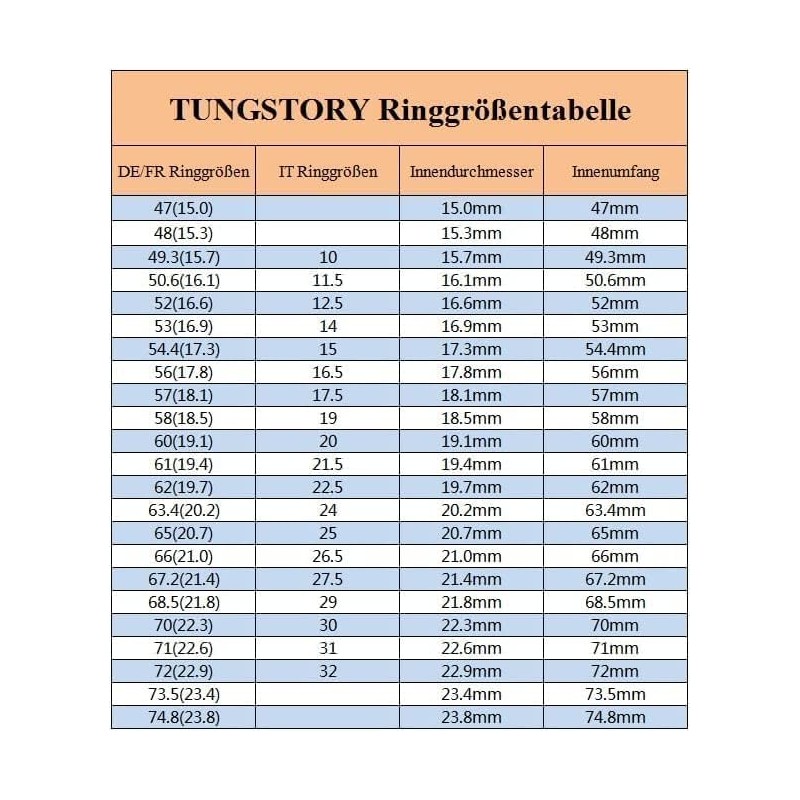 TUNGSTORY Ringgrößentabelle

| DE/FR Ringgrößen | IT Ringgrößen | Innendurchmesser | Innenumfang |
|---|---|---|---|
| 47(15.0) | | 15.0mm | 47mm |
| 48(15.3) | | 15.3mm | 48mm |
| 49.3(15.7) | 10 | 15.7mm | 49.3mm |
| 50.6(16.1) | 11.5 | 16.1mm | 50.6mm |
| 52(16.6) | 12.5 | 16.6mm | 52mm |
| 53(16.9) | 14 | 16.9mm | 53mm |
| 54.4(17.3) | 15 | 17.3mm | 54.4mm |
| 56(17.8) | 16.5 | 17.8mm | 56mm |
| 57(18.1) | 17.5 | 18.1mm | 57mm |
| 58(18.5) | 19 | 18.5mm | 58mm |
| 60(19.1) | 20 | 19.1mm | 60mm |
| 61(19.4) | 21.5 | 19.4mm | 61mm |
| 62(19.7) | 22.5 | 19.7mm | 62mm |
| 63.4(20.2) | 24 | 20.2mm | 63.4mm |
| 65(20.7) | 25 | 20.7mm | 65mm |
| 66(21.0) | 26.5 | 21.0mm | 66mm |
| 67.2(21.4) | 27.5 | 21.4mm | 67.2mm |
| 68.5(21.8) | 29 | 21.8mm | 68.5mm |
| 70(22.3) | 30 | 22.3mm | 70mm |
| 71(22.6) | 31 | 22.6mm | 71mm |
| 72(22.9) | 32 | 22.9mm | 72mm |
| 73.5(23.4) | | 23.4mm | 73.5mm |
| 74.8(23.8) | | 23.8mm | 74.8mm |